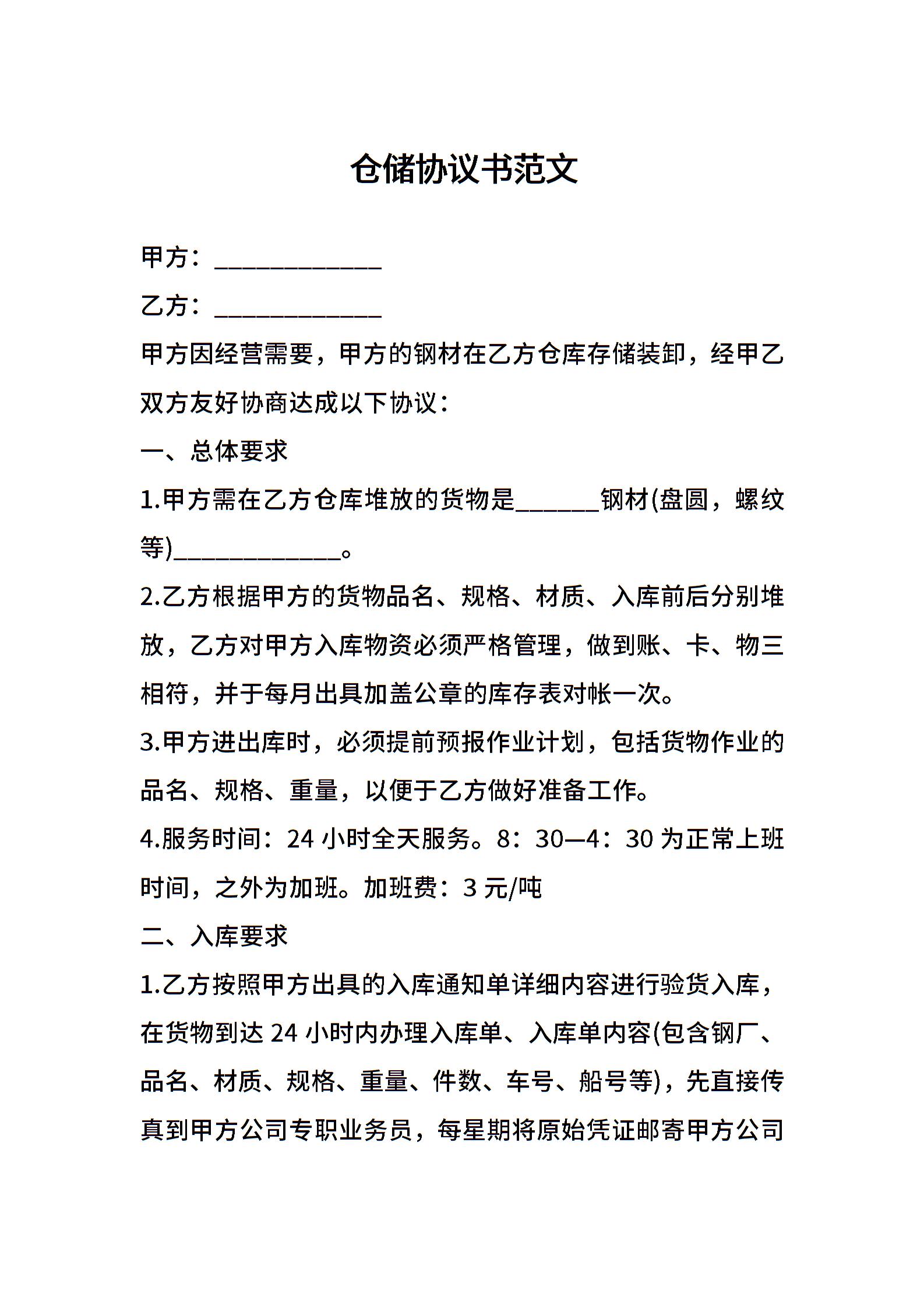 仓储协议书范文

甲方：______________

乙方：______________

甲方因经营需要，甲方的钢材在乙方仓库存储装卸，经甲乙双方友好协商达成以下协议：

一、总体要求

1.甲方需在乙方仓库堆放的货物是_______钢材(盘圆，螺纹等)______________。

2.乙方根据甲方的货物品名、规格、材质、入库前后分别堆放，乙方对甲方入库物资必须严格管理，做到账、卡、物三相符，并于每月出具加盖公章的库存表对帐一次。

3.甲方进出库时，必须提前预报作业计划，包括货物作业的品名、规格、重量，以便于乙方做好准备工作。

4.服务时间：24 小时全天服务。8：30—4：30 为正常上班时间，之外为加班。加班费：3 元/吨

二、入库要求

1.乙方按照甲方出具的入库通知单详细内容进行验货入库，在货物到达 24 小时内办理入库单、入库单内容(包含钢厂、品名、材质、规格、重量、件数、车号、船号等)，先直接传真到甲方公司专职业务员，每星期将原始凭证邮寄甲方公司